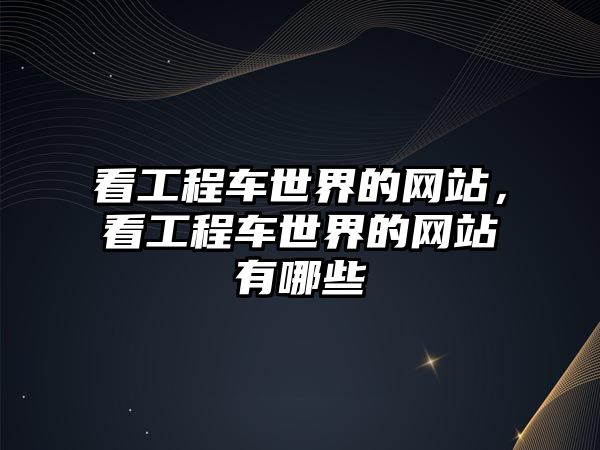 看工程车世界的网站，看工程车世界的网站有哪些